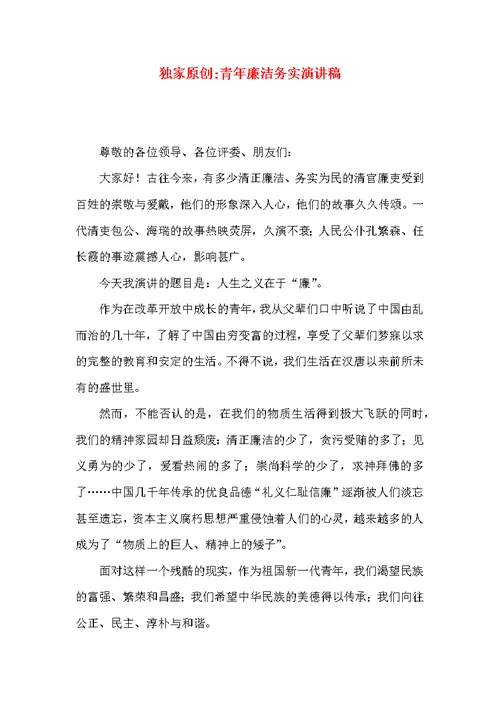 独家原创:青年廉洁务实演讲稿

尊敬的各位领导、各位评委、朋友们:

大家好！古往今来，有多少清正廉洁、务实为民的清官廉吏受到百姓的崇敬与爱戴，他们的形象深入人心，他们的故事久久传颂。一代清吏包公、海瑞的故事热映荧屏，久演不衰；人民公仆孔繁森、任长霞的事迹震撼人心，影响甚广。

今天我演讲的题目是：人生之义在于“廉”。

作为在改革开放中成长的青年，我从父辈们口中听说了中国由乱而治的几十年，了解了中国由穷变富的过程，享受了父辈们梦寐以求的完整的教育和安定的生活。不得不说，我们生活在汉唐以来前所未有的盛世里。

然而，不能否认的是，在我们的物质生活得到极大飞跃的同时，我们的精神家园却日益颓废：清正廉洁的少了，贪污受贿的多了；见义勇为的少了，爱看热闹的多了；崇尚科学的少了，求神拜佛的多了……中国几千年传承的优良品德“礼义仁耻信廉”逐渐被人们淡忘甚至遗忘，资本主义腐朽思想严重侵蚀着人们的心灵，越来越多的人成为了“物质上的巨人、精神上的矮子”。

面对这样一个残酷的现实，作为祖国新一代青年，我们渴望民族的富强、繁荣和昌盛；我们希望中华民族的美德得以传承；我们向往公正、民主、淳朴与和谐。